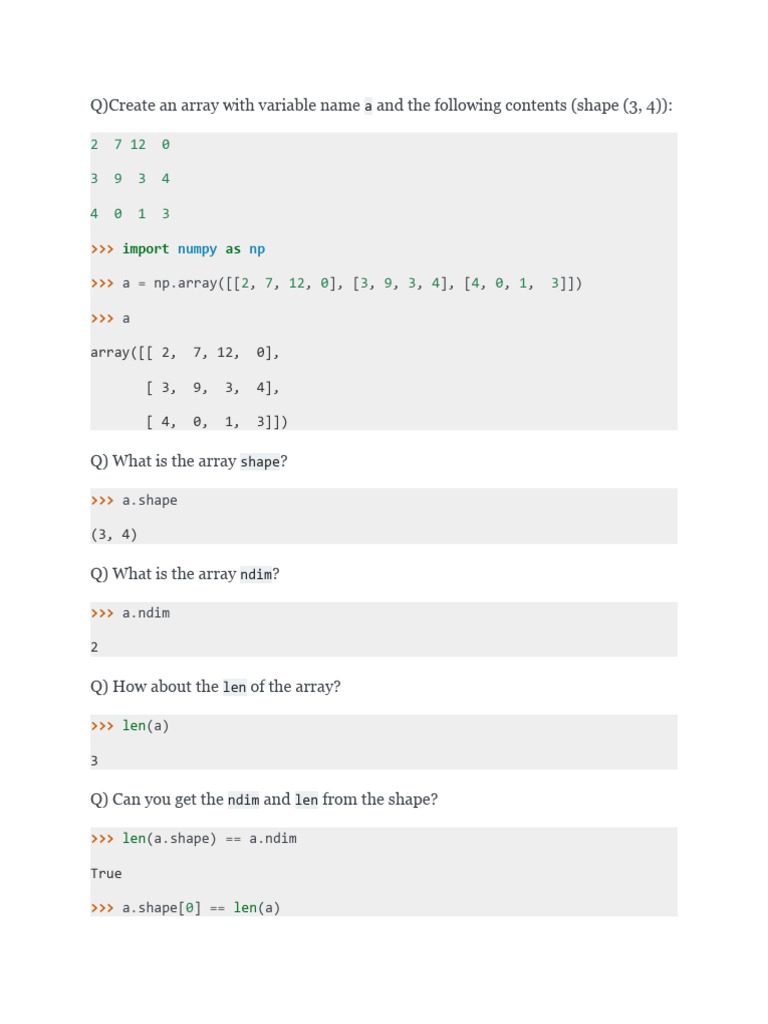 Q)Create an array with variable name a and the following contents (shape (3, 4)):

2 7 12 0

3 9 3 4

4 0 1 3

>>> import numpy as np

>>> a = np.array([[2, 7, 12, 0], [3, 9, 3, 4], [4, 0, 1, 3]])

>>> a

array([[ 2, 7, 12, 0],

[ 3, 9, 3, 4],

[ 4, 0, 1, 3]])

Q) What is the array shape?

>>> a.shape

(3, 4)

Q) What is the array ndim?

>>> a.ndim

2

Q) How about the len of the array?

>>> len(a)

3

Q) Can you get the ndim and len from the shape?

>>> len(a.shape) == a.ndim

True

>>> a.shape[0] == len(a)